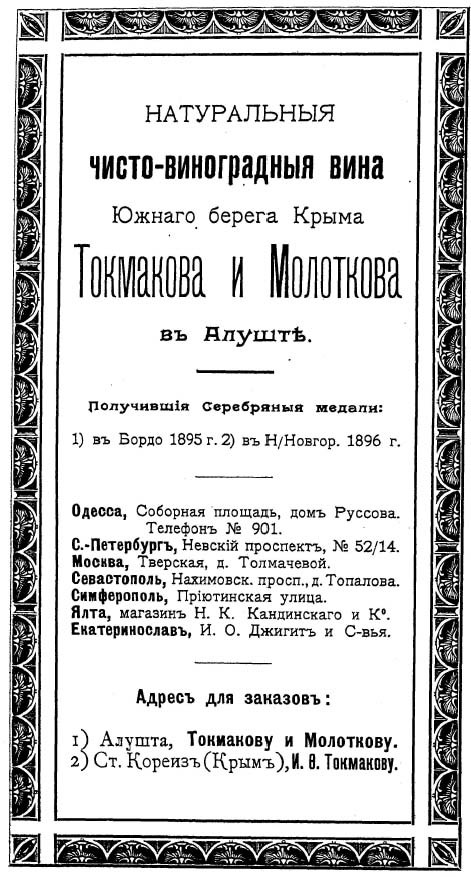 НАТУРАЛЬНЫЯ
чисто-виноградныя вина
Южнаго берега Крыма
Токмакова и Молоткова
въ Алуштѣ.

Получившія Серебряныя медали:
1) въ Бордо 1895 г. 2) въ Н/Новгор. 1896 г.

Одесса, Соборная площадь, домъ Руссова. Телефонъ № 901.
С.-Петербургъ, Невскій проспектъ, № 52/14.
Москва, Тверская, д. Толмачевой.
Севастополь, Нахимовск. просп., д. Топалова.
Симферополь, Пріютинская улица.
Ялта, магазинъ Н. К. Кандинскаго и К°.
Екатеринославъ, И. О. Джигитъ и С-вья.

Адресъ для заказовъ:

1) Алушта, Токмакову и Молоткову.
2) Ст. Кореизъ (Крымъ), И. Ѳ. Токмакову.